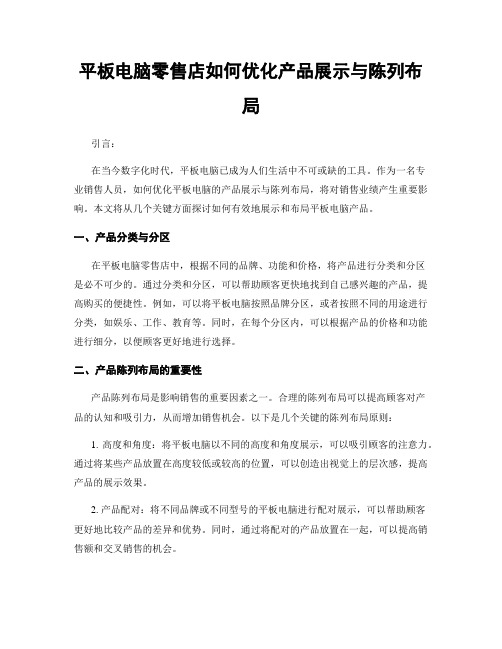 平板电脑零售店如何优化产品展示与陈列布局

引言：

在当今数字化时代，平板电脑已成为人们生活中不可或缺的工具。作为一名专业销售人员，如何优化平板电脑的产品展示与陈列布局，将对销售业绩产生重要影响。本文将从几个关键方面探讨如何有效地展示和布局平板电脑产品。

一、产品分类与分区

在平板电脑零售店中，根据不同的品牌、功能和价格，将产品进行分类和分区是必不可少的。通过分类和分区，可以帮助顾客更快地找到自己感兴趣的产品，提高购买的便捷性。例如，可以将平板电脑按照品牌分区，或者按照不同的用途进行分类，如娱乐、工作、教育等。同时，在每个分区内，可以根据产品的价格和功能进行细分，以便顾客更好地进行选择。

二、产品陈列布局的重要性

产品陈列布局是影响销售的重要因素之一。合理的陈列布局可以提高顾客对产品的认知和吸引力，从而增加销售机会。以下是几个关键的陈列布局原则：

1. 高度和角度：将平板电脑以不同的高度和角度展示，可以吸引顾客的注意力。通过将某些产品放置在高度较低或较高的位置，可以创造出视觉上的层次感，提高产品的展示效果。

2. 产品配对：将不同品牌或不同型号的平板电脑进行配对展示，可以帮助顾客更好地比较产品的差异和优势。同时，通过将配对的产品放置在一起，可以提高销售额和交叉销售的机会。